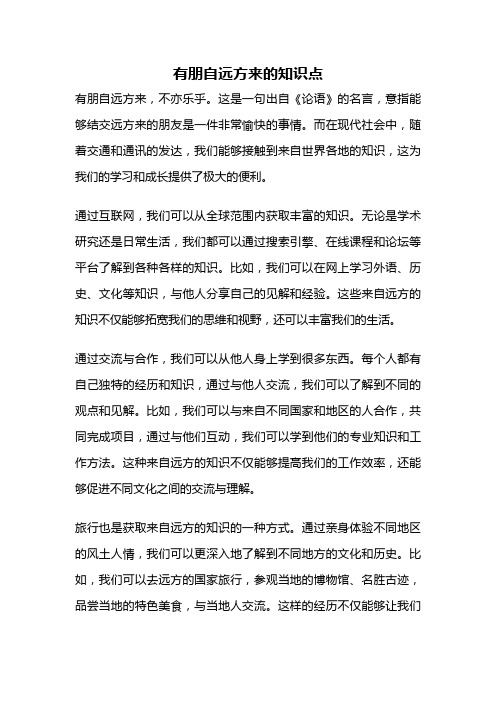 有朋自远方来的知识点

有朋自远方来，不亦乐乎。这是一句出自《论语》的名言，意指能够结交远方来的朋友是一件非常愉快的事情。而在现代社会中，随着交通和通讯的发达，我们能够接触到来自世界各地的知识，这为我们的学习和成长提供了极大的便利。

通过互联网，我们可以从全球范围内获取丰富的知识。无论是学术研究还是日常生活，我们都可以通过搜索引擎、在线课程和论坛等平台了解到各种各样的知识。比如，我们可以在网上学习外语、历史、文化等知识，与他人分享自己的见解和经验。这些来自远方的知识不仅能够拓宽我们的思维和视野，还可以丰富我们的生活。

通过交流与合作，我们可以从他人身上学到很多东西。每个人都有自己独特的经历和知识，通过与他人交流，我们可以了解到不同的观点和见解。比如，我们可以与来自不同国家和地区的人合作，共同完成项目，通过与他们互动，我们可以学到他们的专业知识和工作方法。这种来自远方的知识不仅能够提高我们的工作效率，还能够促进不同文化之间的交流与理解。

旅行也是获取来自远方的知识的一种方式。通过亲身体验不同地区的风土人情，我们可以更深入地了解到不同地方的文化和历史。比如，我们可以去远方的国家旅行，参观当地的博物馆、名胜古迹，品尝当地的特色美食，与当地人交流。这样的经历不仅能够让我们